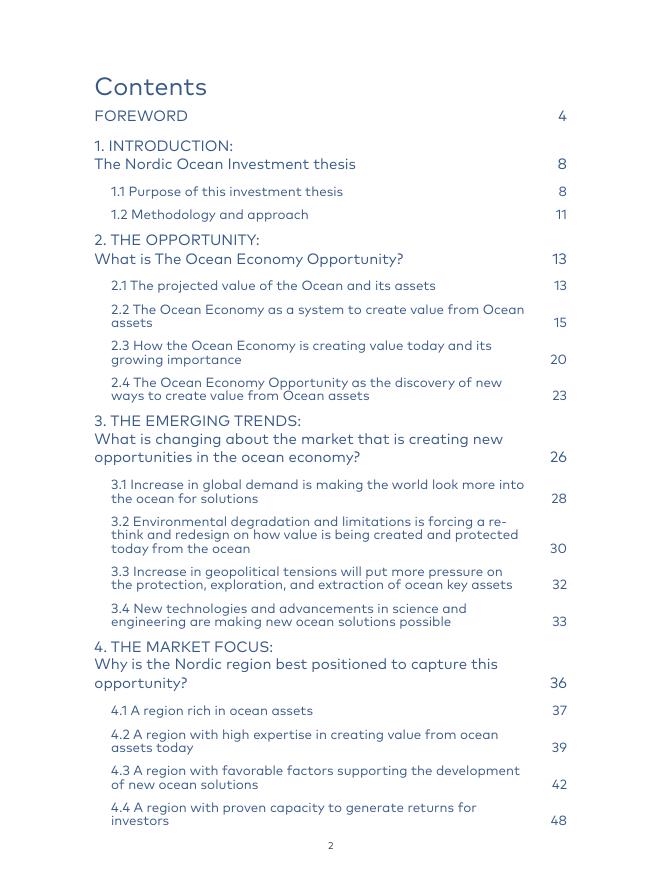 Contents

FOREWORD 4

1. INTRODUCTION:
The Nordic Ocean Investment thesis 8

1.1 Purpose of this investment thesis 8

1.2 Methodology and approach 11

2. THE OPPORTUNITY:
What is The Ocean Economy Opportunity? 13

2.1 The projected value of the Ocean and its assets 13

2.2 The Ocean Economy as a system to create value from Ocean assets 15

2.3 How the Ocean Economy is creating value today and its growing importance 20

2.4 The Ocean Economy Opportunity as the discovery of new ways to create value from Ocean assets 23

3. THE EMERGING TRENDS:
What is changing about the market that is creating new opportunities in the ocean economy? 26

3.1 Increase in global demand is making the world look more into the ocean for solutions 28

3.2 Environmental degradation and limitations is forcing a re-think and redesign on how value is being created and protected today from the ocean 30

3.3 Increase in geopolitical tensions will put more pressure on the protection, exploration, and extraction of ocean key assets 32

3.4 New technologies and advancements in science and engineering are making new ocean solutions possible 33

4. THE MARKET FOCUS:
Why is the Nordic region best positioned to capture this opportunity? 36

4.1 A region rich in ocean assets 37

4.2 A region with high expertise in creating value from ocean assets today 39

4.3 A region with favorable factors supporting the development of new ocean solutions 42

4.4 A region with proven capacity to generate returns for investors 48

2